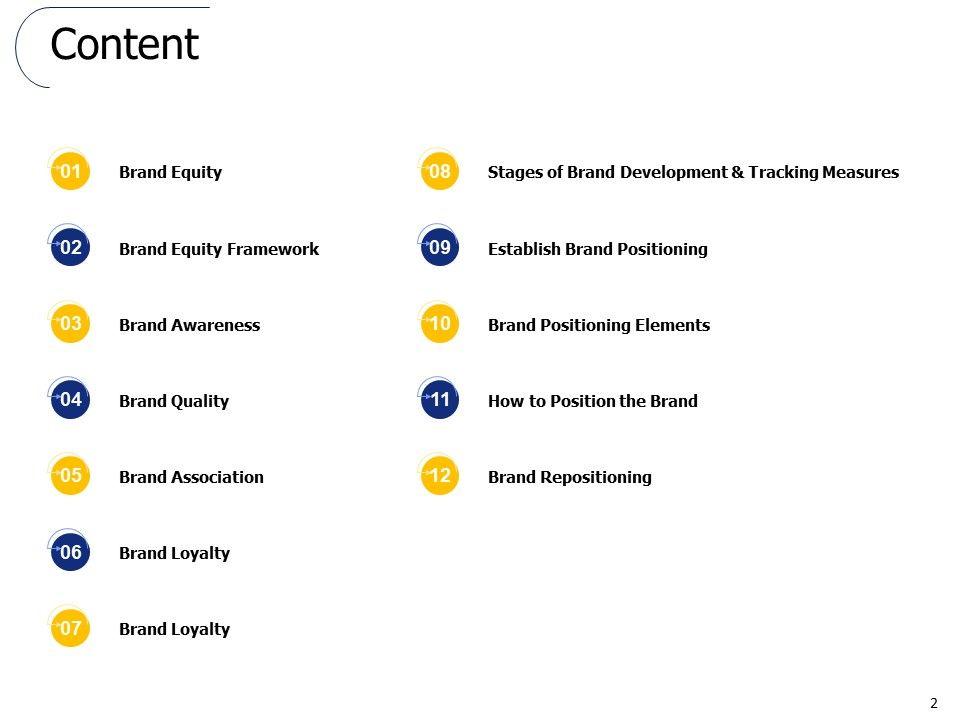 Content

01 Brand Equity

02 Brand Equity Framework

03 Brand Awareness

04 Brand Quality

05 Brand Association

06 Brand Loyalty

07 Brand Loyalty

08 Stages of Brand Development & Tracking Measures

09 Establish Brand Positioning

10 Brand Positioning Elements

11 How to Position the Brand

12 Brand Repositioning

2